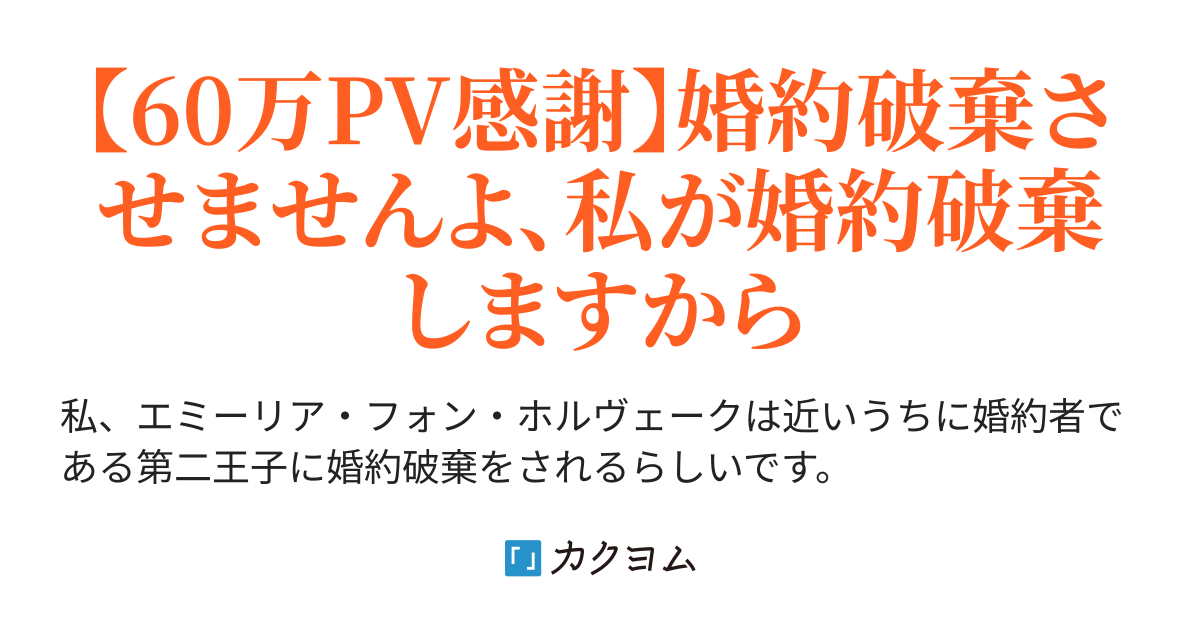 【60万PV感謝】婚約破棄させませんよ、私が婚約破棄しますから

私、エミーリア・フォン・ホルヴェークは近いうちに婚約者である第二王子に婚約破棄をされるらしいです。

カクヨム